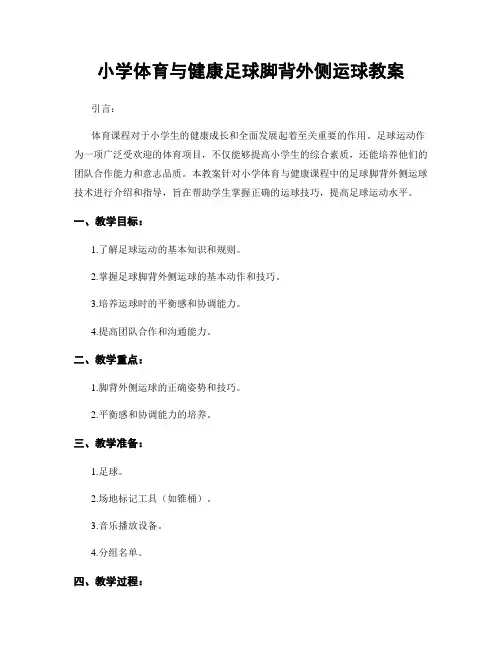 小学体育与健康足球脚背外侧运球教案

引言：

体育课程对于小学生的健康成长和全面发展起着至关重要的作用。足球运动作为一项广泛受欢迎的体育项目，不仅能够提高小学生的综合素质，还能培养他们的团队合作能力和意志品质。本教案针对小学体育与健康课程中的足球脚背外侧运球技术进行介绍和指导，旨在帮助学生掌握正确的运球技巧，提高足球运动水平。

一、教学目标：

1.了解足球运动的基本知识和规则。

2.掌握足球脚背外侧运球的基本动作和技巧。

3.培养运球时的平衡感和协调能力。

4.提高团队合作和沟通能力。

二、教学重点：

1.脚背外侧运球的正确姿势和技巧。

2.平衡感和协调能力的培养。

三、教学准备：

1.足球。

2.场地标记工具（如锥桶）。

3.音乐播放设备。

4.分组名单。

四、教学过程：